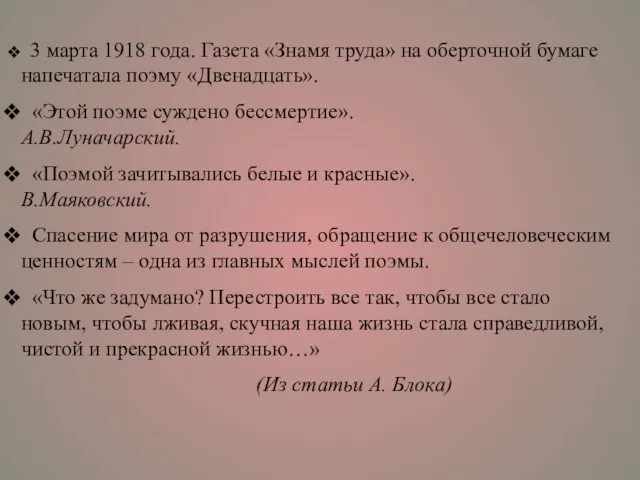 ❖ 3 марта 1918 года. Газета «Знамя труда» на оберточной бумаге напечатала поэму «Двенадцать».

❖ «Этой поэме суждено бессмертие». А.В.Луначарский.

❖ «Поэмой зачитывались белые и красные». В.Маяковский.

❖ Спасение мира от разрушения, обращение к общечеловеческим ценностям – одна из главных мыслей поэмы.

❖ «Что же задумано? Перестроить все так, чтобы все стало новым, чтобы лживая, скучная наша жизнь стала справедливой, чистой и прекрасной жизнью…»

(Из статьи А. Блока)